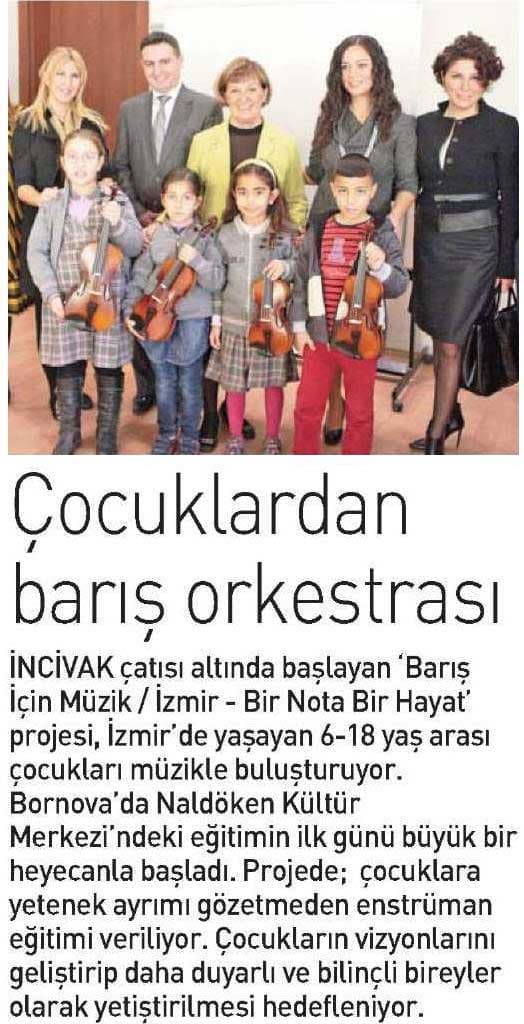 Çocuklardan barış orkestrası

İNCİVAK çatısı altında başlayan 'Barış İçin Müzik / İzmir - Bir Nota Bir Hayat' projesi, İzmir'de yaşayan 6-18 yaş arası çocukları müzikle buluşturuyor. Bornova'da Naldöken Kültür Merkezi'ndeki eğitimin ilk günü büyük bir heyecanla başladı. Projede; çocuklara yetenek ayrımı gözetmeden enstrüman eğitimi veriliyor. Çocukların vizyonlarını geliştirip daha duyarlı ve bilinçli bireyler olarak yetiştirilmesi hedefleniyor.